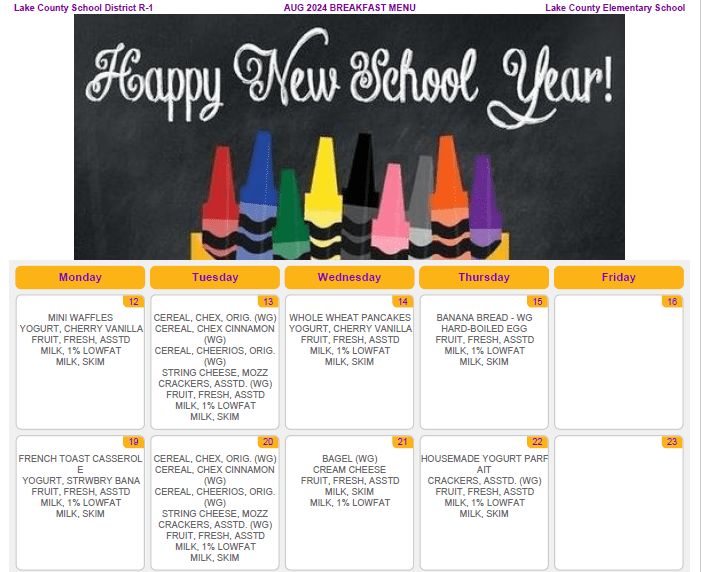 Lake County School District R-1
AUG 2024 BREAKFAST MENU
Lake County Elementary School

Happy New School Year!

| Monday | Tuesday | Wednesday | Thursday | Friday |
|---|---|---|---|---|
| 12 MINI WAFFLES YOGURT, CHERRY VANILLA FRUIT, FRESH, ASSTD MILK, 1% LOWFAT MILK, SKIM | 13 CEREAL, CHEX, ORIG. (WG) CEREAL, CHEX CINNAMON (WG) CEREAL, CHEERIOS, ORIG. (WG) STRING CHEESE, MOZZ CRACKERS, ASSTD. (WG) FRUIT, FRESH, ASSTD MILK, 1% LOWFAT MILK, SKIM | 14 WHOLE WHEAT PANCAKES YOGURT, CHERRY VANILLA FRUIT, FRESH, ASSTD MILK, 1% LOWFAT MILK, SKIM | 15 BANANA BREAD - WG HARD-BOILED EGG FRUIT, FRESH, ASSTD MILK, 1% LOWFAT MILK, SKIM | 16 |
| 19 FRENCH TOAST CASSEROLE YOGURT, STRWBRY BANA FRUIT, FRESH, ASSTD MILK, 1% LOWFAT MILK, SKIM | 20 CEREAL, CHEX, ORIG. (WG) CEREAL, CHEX CINNAMON (WG) CEREAL, CHEERIOS, ORIG. (WG) STRING CHEESE, MOZZ CRACKERS, ASSTD. (WG) FRUIT, FRESH, ASSTD MILK, 1% LOWFAT MILK, SKIM | 21 BAGEL (WG) CREAM CHEESE FRUIT, FRESH, ASSTD MILK, SKIM MILK, 1% LOWFAT | 22 HOUSEMADE YOGURT PARFAIT CRACKERS, ASSTD. (WG) FRUIT, FRESH, ASSTD MILK, 1% LOWFAT MILK, SKIM | 23 |